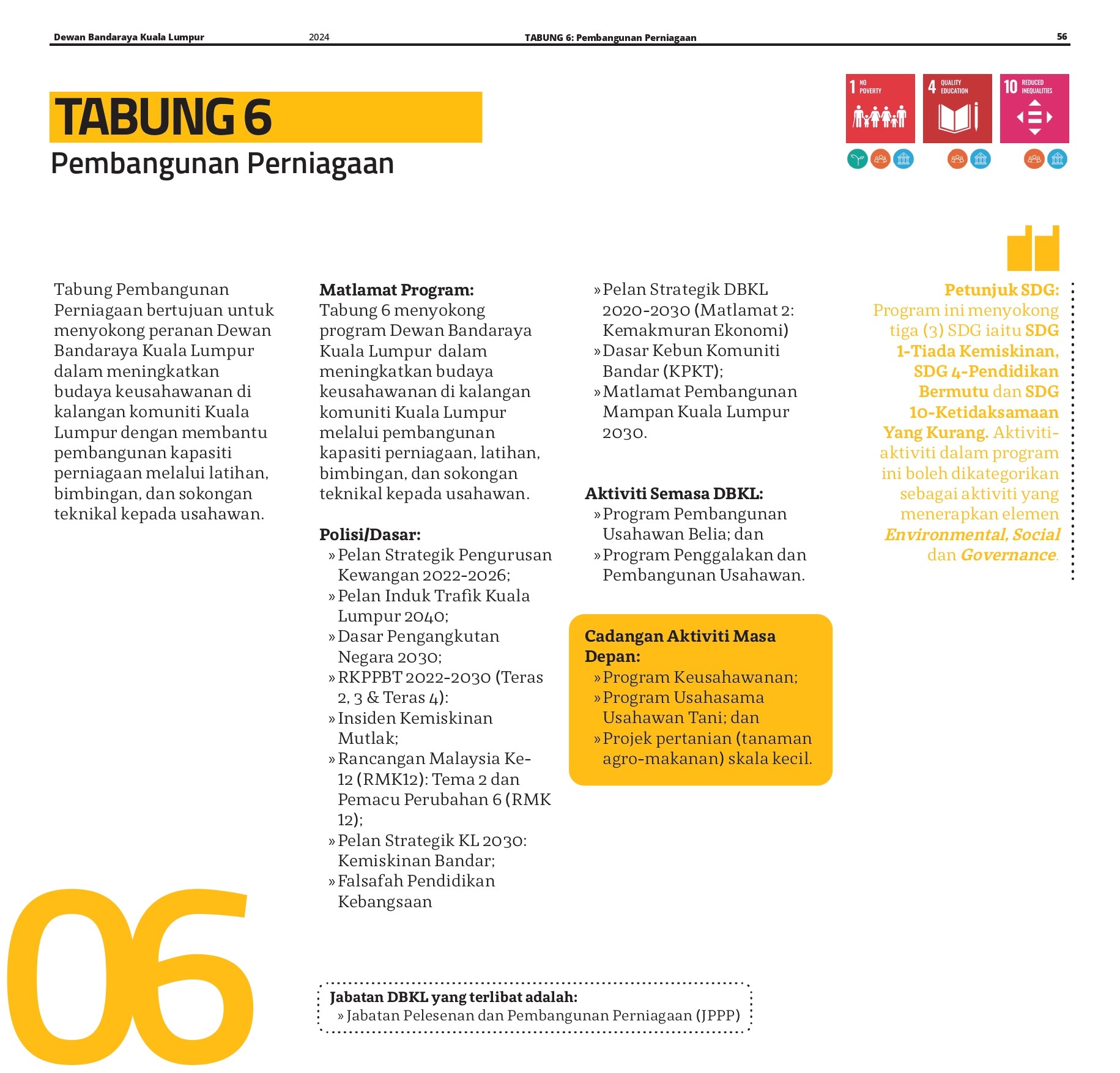 Dewan Bandaraya Kuala Lumpur 2024 TABUNG 6: Pembangunan Perniagaan 56

TABUNG 6
Pembangunan Perniagaan

1 NO POVERTY
4 QUALITY EDUCATION
10 REDUCED INEQUALITIES

Tabung Pembangunan Perniagaan bertujuan untuk menyokong peranan Dewan Bandaraya Kuala Lumpur dalam meningkatkan budaya keusahawanan di kalangan komuniti Kuala Lumpur dengan membantu pembangunan kapasiti perniagaan melalui latihan, bimbingan, dan sokongan teknikal kepada usahawan.

Matlamat Program:
Tabung 6 menyokong program Dewan Bandaraya Kuala Lumpur dalam meningkatkan budaya keusahawanan di kalangan komuniti Kuala Lumpur melalui pembangunan kapasiti perniagaan, latihan, bimbingan, dan sokongan teknikal kepada usahawan.

Polisi/Dasar:
» Pelan Strategik Pengurusan Kewangan 2022-2026;
» Pelan Induk Trafik Kuala Lumpur 2040;
» Dasar Pengangkutan Negara 2030;
» RKPPBT 2022-2030 (Teras 2, 3 & Teras 4):
» Insiden Kemiskinan Mutlak;
» Rancangan Malaysia Ke-12 (RMK12): Tema 2 dan Pemacu Perubahan 6 (RMK 12);
» Pelan Strategik KL 2030: Kemiskinan Bandar;
» Falsafah Pendidikan Kebangsaan

» Pelan Strategik DBKL 2020-2030 (Matlamat 2: Kemakmuran Ekonomi)
» Dasar Kebun Komuniti Bandar (KPKT);
» Matlamat Pembangunan Mampan Kuala Lumpur 2030.

Aktiviti Semasa DBKL:
» Program Pembangunan Usahawan Belia; dan
» Program Penggalakan dan Pembangunan Usahawan.

Cadangan Aktiviti Masa Depan:
» Program Keusahawanan;
» Program Usahasama Usahawan Tani; dan
» Projek pertanian (tanaman agro-makanan) skala kecil.

Petunjuk SDG:
Program ini menyokong tiga (3) SDG iaitu SDG 1-Tiada Kemiskinan, SDG 4-Pendidikan Bermutu dan SDG 10-Ketidaksamaan Yang Kurang. Aktiviti-aktiviti dalam program ini boleh dikategorikan sebagai aktiviti yang menerapkan elemen Environmental, Social dan Governance.

06

Jabatan DBKL yang terlibat adalah:
» Jabatan Pelesenan dan Pembangunan Perniagaan (JPPP)